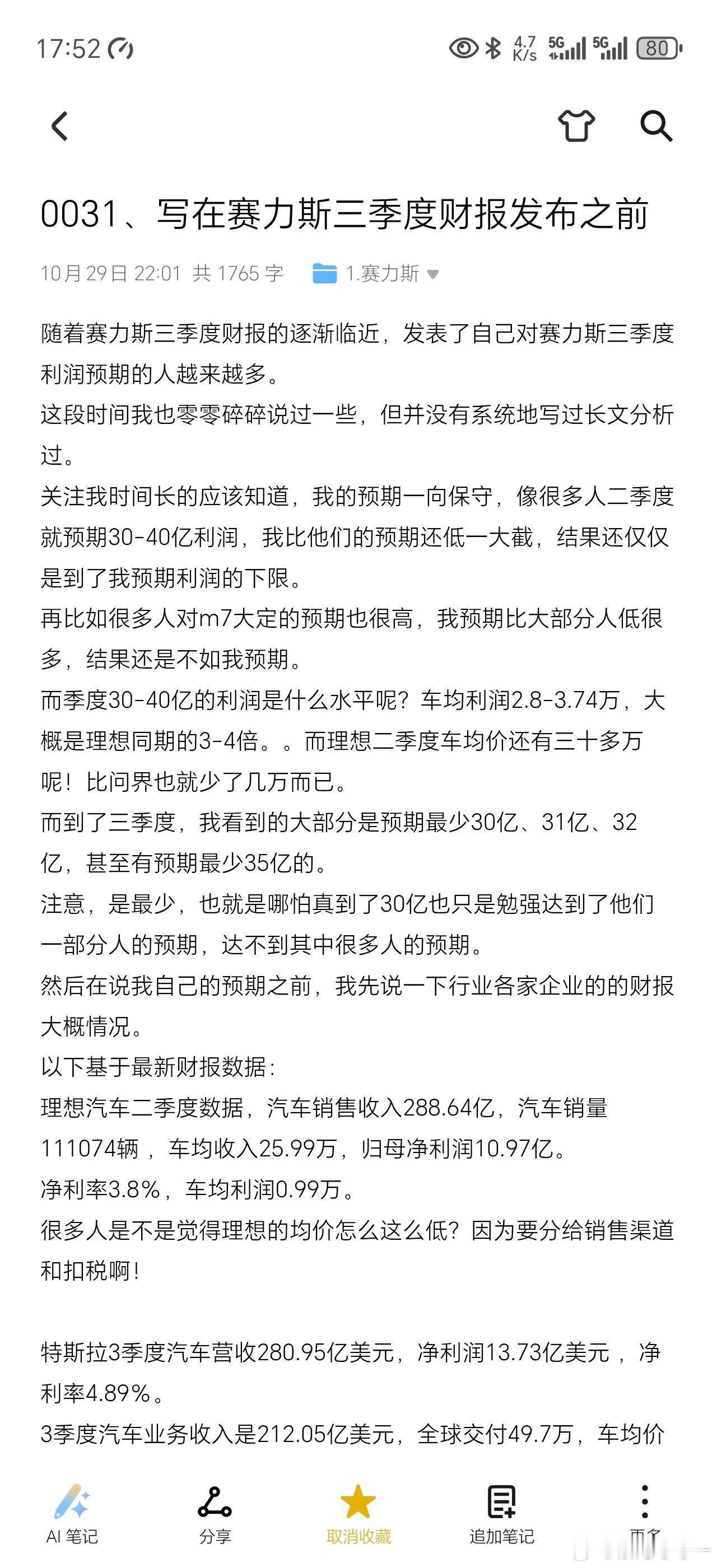 17:52 4.7 K/s 5G 5G 80

0031、写在赛力斯三季度财报发布之前

10月29日 22:01 共 1765 字 1.赛力斯

随着赛力斯三季度财报的逐渐临近，发表了自己对赛力斯三季度利润预期的人越来越多。
这段时间我也零零碎碎说过一些，但并没有系统地写过长文分析过。
关注我时间长的应该知道，我的预期一向保守，像很多人二季度就预期30-40亿利润，我比他们的预期还低一大截，结果还仅仅是到了我预期利润的下限。
再比如很多人对m7大定的预期也很高，我预期比大部分人低很多，结果还是不如我预期。
而季度30-40亿的利润是什么水平呢？车均利润2.8-3.74万，大概是理想同期的3-4倍。。而理想二季度车均价还有三十多万呢！比问界也就少了几万而已。
而到了三季度，我看到的大部分是预期最少30亿、31亿、32亿，甚至有预期最少35亿的。
注意，是最少，也就是哪怕真到了30亿也只是勉强达到了他们一部分人的预期，达不到其中很多人的预期。
然后在说我自己的预期之前，我先说一下行业各家企业的的财报大概情况。
以下基于最新财报数据：
理想汽车二季度数据，汽车销售收入288.64亿，汽车销量111074辆 ，车均收入25.99万，归母净利润10.97亿。
净利率3.8%，车均利润0.99万。
很多人是不是觉得理想的均价怎么这么低？因为要分给销售渠道和扣税啊！

特斯拉3季度汽车营收280.95亿美元，净利润13.73亿美元 ，净利率4.89%。
3季度汽车业务收入是212.05亿美元，全球交付49.7万，车均价

AI 笔记 分享 取消收藏 追加笔记 更多